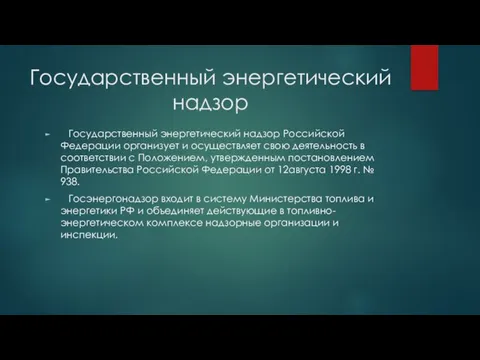 Государственный энергетический надзор

► Государственный энергетический надзор Российской Федерации организует и осуществляет свою деятельность в соответствии с Положением, утвержденным постановлением Правительства Российской Федерации от 12августа 1998 г. № 938.

► Госэнергонадзор входит в систему Министерства топлива и энергетики РФ и объединяет действующие в топливно-энергетическом комплексе надзорные организации и инспекции.